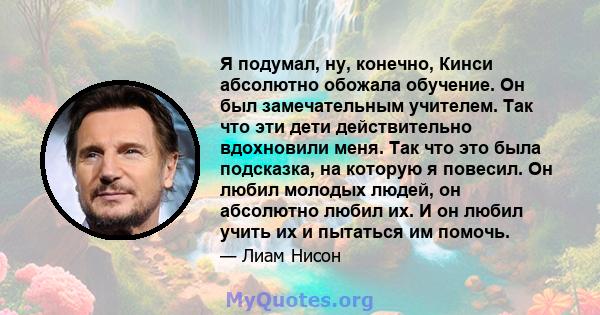 Я подумал, ну, конечно, Кинси абсолютно обожала обучение. Он был замечательным учителем. Так что эти дети действительно вдохновили меня. Так что это была подсказка, на которую я повесил. Он любил молодых людей, он абсолютно любил их. И он любил учить их и пытаться им помочь.

— Лиам Нисон

MyQuotes.org